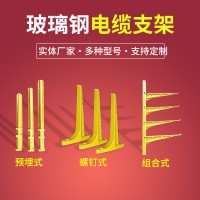 玻璃钢电缆支架

实体厂家 · 多种型号 · 支持定制

预埋式

螺钉式

组合式